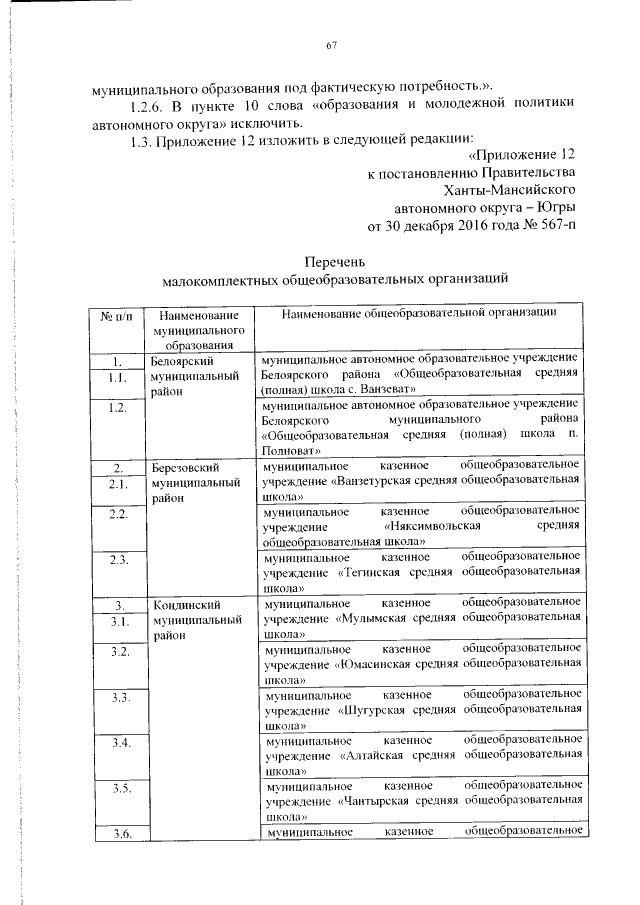 67

муниципального образования под фактическую потребность.».

1.2.6. В пункте 10 слова «образования и молодежной политики автономного округа» исключить.

1.3. Приложение 12 изложить в следующей редакции:

«Приложение 12
к постановлению Правительства
Ханты-Мансийского
автономного округа – Югры
от 30 декабря 2016 года № 567-п

Перечень
малокомплектных общеобразовательных организаций

| № п/п | Наименование муниципального образования | Наименование общеобразовательной организации |
|---|---|---|
| 1. | Белоярский муниципальный район | |
| 1.1. | | муниципальное автономное образовательное учреждение Белоярского района «Общеобразовательная средняя (полная) школа с. Ванзеват» |
| 1.2. | | муниципальное автономное образовательное учреждение Белоярского муниципального района «Общеобразовательная средняя (полная) школа п. Полноват» |
| 2. | Березовский муниципальный район | |
| 2.1. | | муниципальное казенное общеобразовательное учреждение «Ванзетурская средняя общеобразовательная школа» |
| 2.2. | | муниципальное казенное общеобразовательное учреждение «Няксимвольская средняя общеобразовательная школа» |
| 2.3. | | муниципальное казенное общеобразовательное учреждение «Тегинская средняя общеобразовательная школа» |
| 3. | Кондинский муниципальный район | |
| 3.1. | | муниципальное казенное общеобразовательное учреждение «Мулымская средняя общеобразовательная школа» |
| 3.2. | | муниципальное казенное общеобразовательное учреждение «Юмасинская средняя общеобразовательная школа» |
| 3.3. | | муниципальное казенное общеобразовательное учреждение «Шугурская средняя общеобразовательная школа» |
| 3.4. | | муниципальное казенное общеобразовательное учреждение «Алтайская средняя общеобразовательная школа» |
| 3.5. | | муниципальное казенное общеобразовательное учреждение «Чантырская средняя общеобразовательная школа» |
| 3.6. | | муниципальное казенное общеобразовательное |